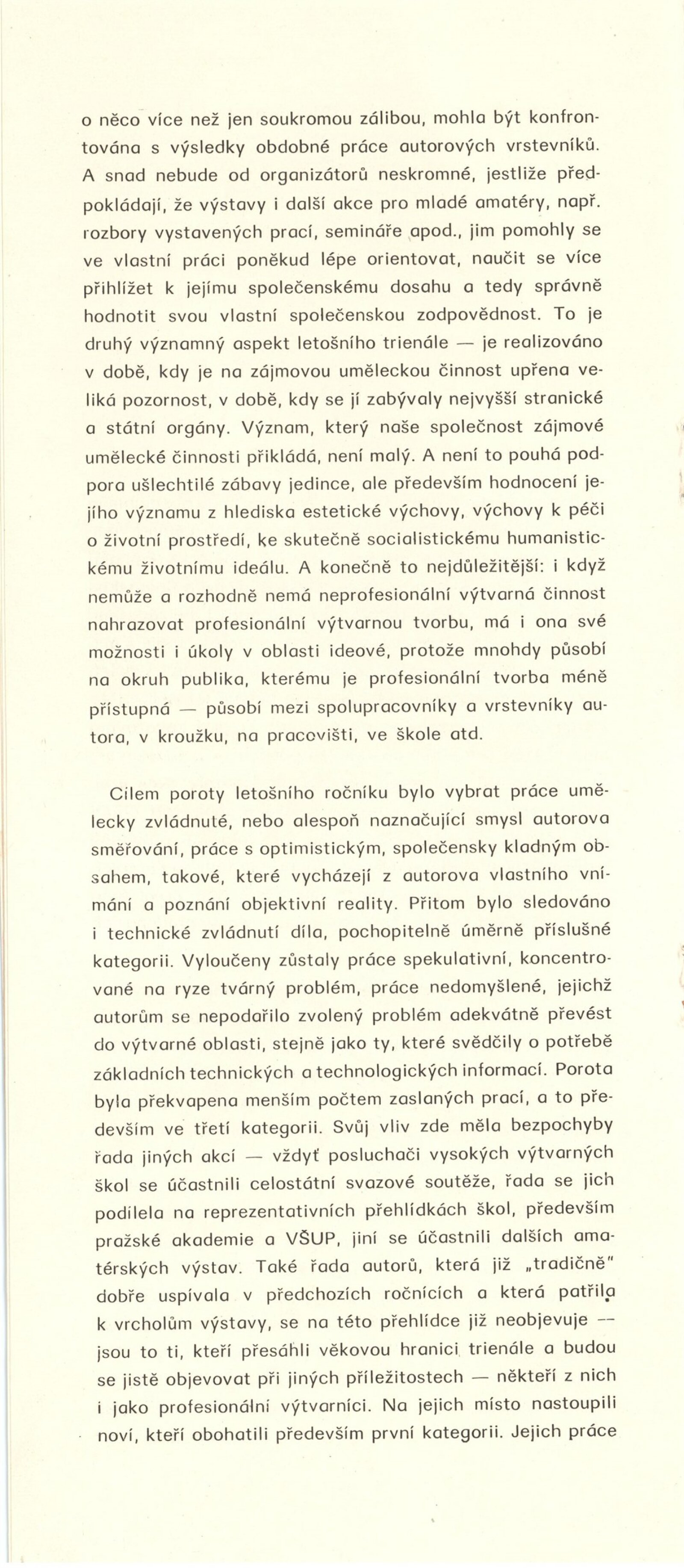 o něco více než jen soukromou zálibou, mohla být konfrontována s výsledky obdobné práce autorových vrstevníků. A snad nebude od organizátorů neskromné, jestliže předpokládají, že výstavy i další akce pro mladé amatéry, např. rozbory vystavených prací, semináře apod., jim pomohly se ve vlastní práci poněkud lépe orientovat, naučit se více přihlížet k jejímu společenskému dosahu a tedy správně hodnotit svou vlastní společenskou zodpovědnost. To je druhý významný aspekt letošního trienále — je realizováno v době, kdy je na zájmovou uměleckou činnost upřena veliká pozornost, v době, kdy se jí zabývaly nejvyšší stranické a státní orgány. Význam, který naše společnost zájmové umělecké činnosti přikládá, není malý. A není to pouhá podpora ušlechtilé zábavy jedince, ale především hodnocení jejího významu z hlediska estetické výchovy, výchovy k péči o životní prostředí, ke skutečně socialistickému humanistickému životnímu ideálu. A konečně to nejdůležitější: i když nemůže a rozhodně nemá neprofesionální výtvarná činnost nahrazovat profesionální výtvarnou tvorbu, má i ona své možnosti i úkoly v oblasti ideové, protože mnohdy působí na okruh publika, kterému je profesionální tvorba méně přístupná — působí mezi spolupracovníky a vrstevníky autora, v kroužku, na pracovišti, ve škole atd.

Cílem poroty letošního ročníku bylo vybrat práce umělecky zvládnuté, nebo alespoň naznačující smysl autorova směřování, práce s optimistickým, společensky kladným obsahem, takové, které vycházejí z autorova vlastního vnímání a poznání objektivní reality. Přitom bylo sledováno i technické zvládnutí díla, pochopitelně úměrně příslušné kategorii. Vyloučeny zůstaly práce spekulativní, koncentrované na ryze tvárný problém, práce nedomyšlené, jejichž autorům se nepodařilo zvolený problém adekvátně převést do výtvarné oblasti, stejně jako ty, které svědčily o potřebě základních technických a technologických informací. Porota byla překvapena menším počtem zaslaných prací, a to především ve třetí kategorii. Svůj vliv zde měla bezpochyby řada jiných akcí — vždyť posluchači vysokých výtvarných škol se účastnili celostátní svazové soutěže, řada se jich podílela na reprezentativních přehlídkách škol, především pražské akademie a VŠUP, jiní se účastnili dalších amatérských výstav. Také řada autorů, která již „tradičně" dobře uspívala v předchozích ročnících a která patřila k vrcholům výstavy, se na této přehlídce již neobjevuje — jsou to ti, kteří přesáhli věkovou hranici trienále a budou se jistě objevovat při jiných příležitostech — někteří z nich i jako profesionální výtvarníci. Na jejich místo nastoupili noví, kteří obohatili především první kategorii. Jejich práce